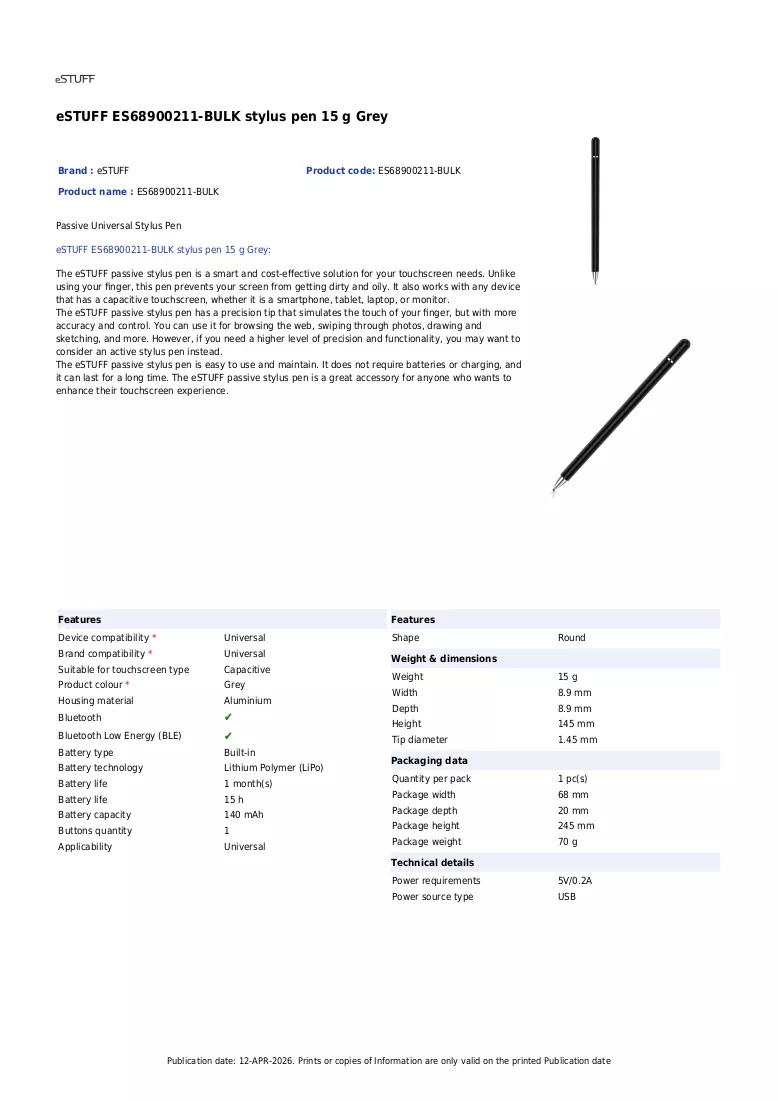 eSTUFF

eSTUFF ES68900211-BULK stylus pen 15 g Grey

Brand : eSTUFF
Product code: ES68900211-BULK
Product name : ES68900211-BULK

Passive Universal Stylus Pen

eSTUFF ES68900211-BULK stylus pen 15 g Grey:

The eSTUFF passive stylus pen is a smart and cost-effective solution for your touchscreen needs. Unlike using your finger, this pen prevents your screen from getting dirty and oily. It also works with any device that has a capacitive touchscreen, whether it is a smartphone, tablet, laptop, or monitor.
The eSTUFF passive stylus pen has a precision tip that simulates the touch of your finger, but with more accuracy and control. You can use it for browsing the web, swiping through photos, drawing and sketching, and more. However, if you need a higher level of precision and functionality, you may want to consider an active stylus pen instead.
The eSTUFF passive stylus pen is easy to use and maintain. It does not require batteries or charging, and it can last for a long time. The eSTUFF passive stylus pen is a great accessory for anyone who wants to enhance their touchscreen experience.

Features
Device compatibility * Universal
Brand compatibility * Universal
Suitable for touchscreen type Capacitive
Product colour * Grey
Housing material Aluminium
Bluetooth ✔
Bluetooth Low Energy (BLE) ✔
Battery type Built-in
Battery technology Lithium Polymer (LiPo)
Battery life 1 month(s)
Battery life 15 h
Battery capacity 140 mAh
Buttons quantity 1
Applicability Universal

Features
Shape Round

Weight & dimensions
Weight 15 g
Width 8.9 mm
Depth 8.9 mm
Height 145 mm
Tip diameter 1.45 mm

Packaging data
Quantity per pack 1 pc(s)
Package width 68 mm
Package depth 20 mm
Package height 245 mm
Package weight 70 g

Technical details
Power requirements 5V/0.2A
Power source type USB

Publication date: 12-APR-2026. Prints or copies of Information are only valid on the printed Publication date